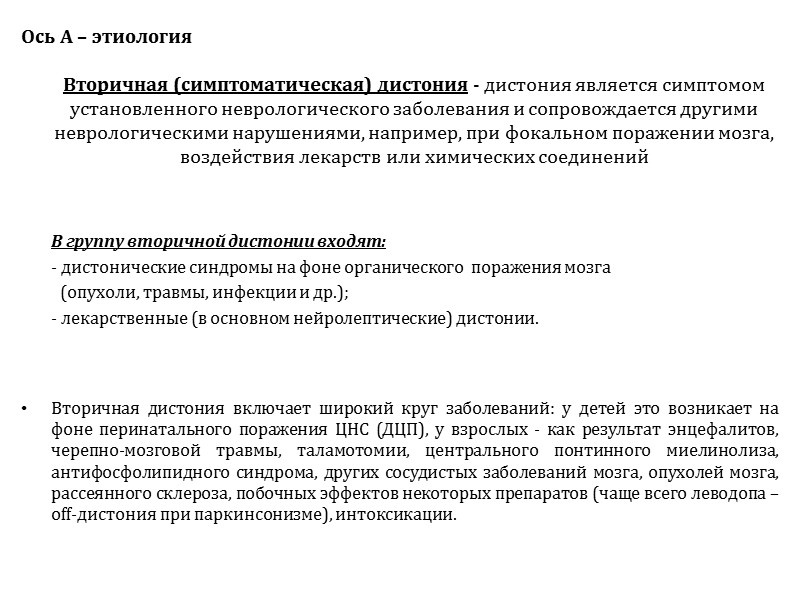 Ось А – этиология

Вторичная (симптоматическая) дистония - дистония является симптомом установленного неврологического заболевания и сопровождается другими неврологическими нарушениями, например, при фокальном поражении мозга, воздействия лекарств или химических соединений

В группу вторичной дистонии входят:
- дистонические синдромы на фоне органического поражения мозга (опухоли, травмы, инфекции и др.);
- лекарственные (в основном нейролептические) дистонии.

• Вторичная дистония включает широкий круг заболеваний: у детей это возникает на фоне перинатального поражения ЦНС (ДЦП), у взрослых - как результат энцефалитов, черепно-мозговой травмы, таламотомии, центрального понтинного миелинолиза, антифосфолипидного синдрома, других сосудистых заболеваний мозга, опухолей мозга, рассеянного склероза, побочных эффектов некоторых препаратов (чаще всего леводопа – off-дистония при паркинсонизме), интоксикации.